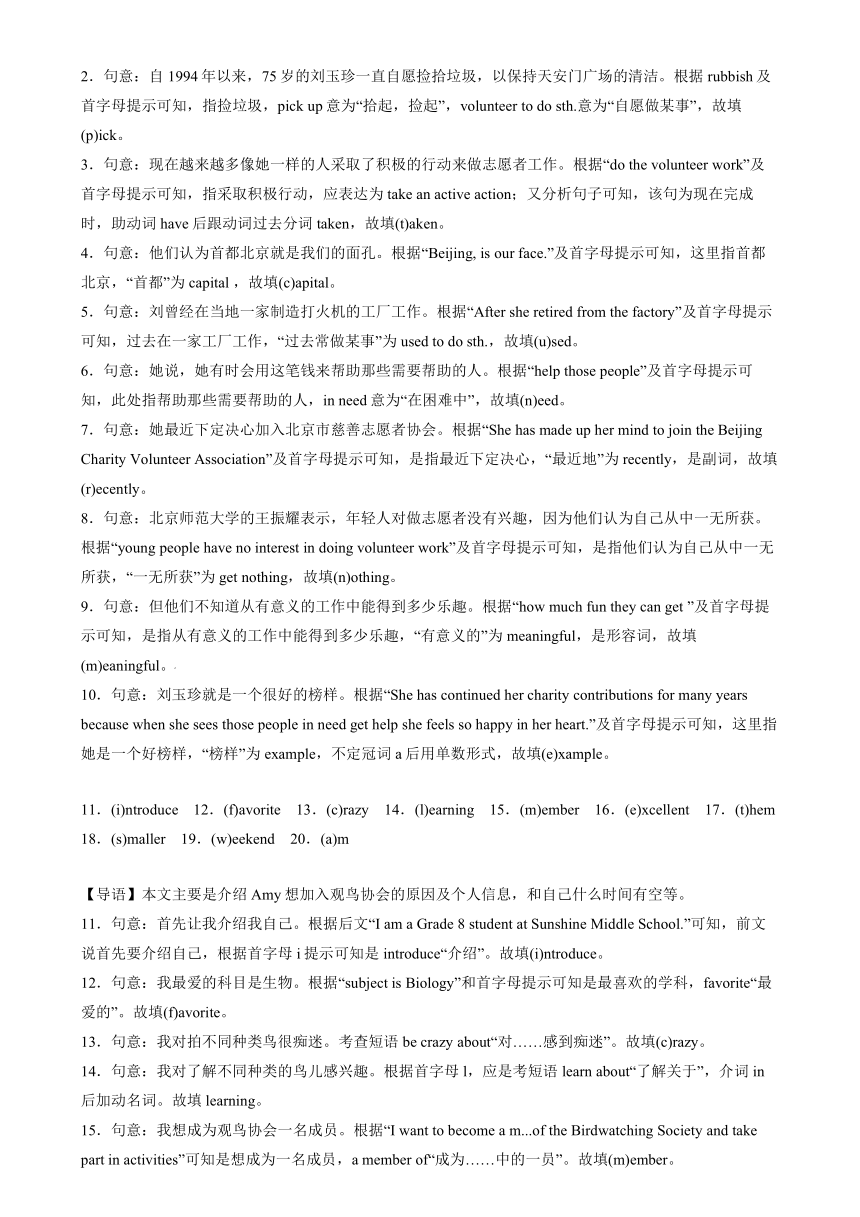 2．句意：自 1994 年以来，75 岁的刘玉珍一直自愿捡拾垃圾，以保持天安门广场的清洁。根据 rubbish 及首字母提示可知，指捡垃圾，pick up 意为“拾起，捡起”，volunteer to do sth.意为“自愿做某事”，故填(p)ick。

3．句意：现在越来越多像她一样的人采取了积极的行动来做志愿者工作。根据“do the volunteer work”及首字母提示可知，指采取积极行动，应表达为 take an active action；又分析句子可知，该句为现在完成时，助动词 have 后跟动词过去分词 taken，故填(t)aken。

4．句意：他们认为首都北京就是我们的面孔。根据“Beijing, is our face.”及首字母提示可知，这里指首都北京，“首都”为 capital ，故填(c)apital。

5．句意：刘曾经在当地一家制造打火机的工厂工作。根据“After she retired from the factory”及首字母提示可知，过去在一家工厂工作，“过去常做某事”为 used to do sth.，故填(u)sed。

6．句意：她说，她有时会用这笔钱来帮助那些需要帮助的人。根据“help those people”及首字母提示可知，此处指帮助那些需要帮助的人，in need 意为“在困难中”，故填(n)eed。

7．句意：她最近下定决心加入北京市慈善志愿者协会。根据“She has made up her mind to join the Beijing Charity Volunteer Association”及首字母提示可知，是指最近下定决心，“最近地”为 recently，是副词，故填(r)ecently。

8．句意：北京师范大学的王振耀表示，年轻人对做志愿者没有兴趣，因为他们认为自己从中一无所获。根据“young people have no interest in doing volunteer work”及首字母提示可知，是指他们认为自己从中一无所获，“一无所获”为 get nothing，故填(n)othing。

9．句意：但他们不知道从有意义的工作中能得到多少乐趣。根据“how much fun they can get ”及首字母提示可知，是指从有意义的工作中能得到多少乐趣，“有意义的”为 meaningful，是形容词，故填(m)eaningful。

10．句意：刘玉珍就是一个很好的榜样。根据“She has continued her charity contributions for many years because when she sees those people in need get help she feels so happy in her heart.”及首字母提示可知，这里指她是一个好榜样，“榜样”为 example，不定冠词 a 后用单数形式，故填(e)xample。

11．(i)ntroduce 12．(f)avorite 13．(c)razy 14．(l)earning 15．(m)ember 16．(e)xcellent 17．(t)hem 18．(s)maller 19．(w)eekend 20．(a)m

【导语】本文主要是介绍 Amy 想加入观鸟协会的原因及个人信息，和自己什么时间有空等。

11．句意：首先让我介绍我自己。根据后文“I am a Grade 8 student at Sunshine Middle School.”可知，前文说首先要介绍自己，根据首字母 i 提示可知是 introduce“介绍”。故填(i)ntroduce。

12．句意：我最爱的科目是生物。根据“subject is Biology”和首字母提示可知是最喜欢的学科，favorite“最爱的”。故填(f)avorite。

13．句意：我对拍不同种类鸟很痴迷。考查短语 be crazy about“对……感到痴迷”。故填(c)razy。

14．句意：我对了解不同种类的鸟儿感兴趣。根据首字母 l，应是考短语 learn about“了解关于”，介词 in 后加动名词。故填 learning。

15．句意：我想成为观鸟协会一名成员。根据“I want to become a m...of the Birdwatching Society and take part in activities”可知是想成为一名成员，a member of“成为……中的一员”。故填(m)ember。